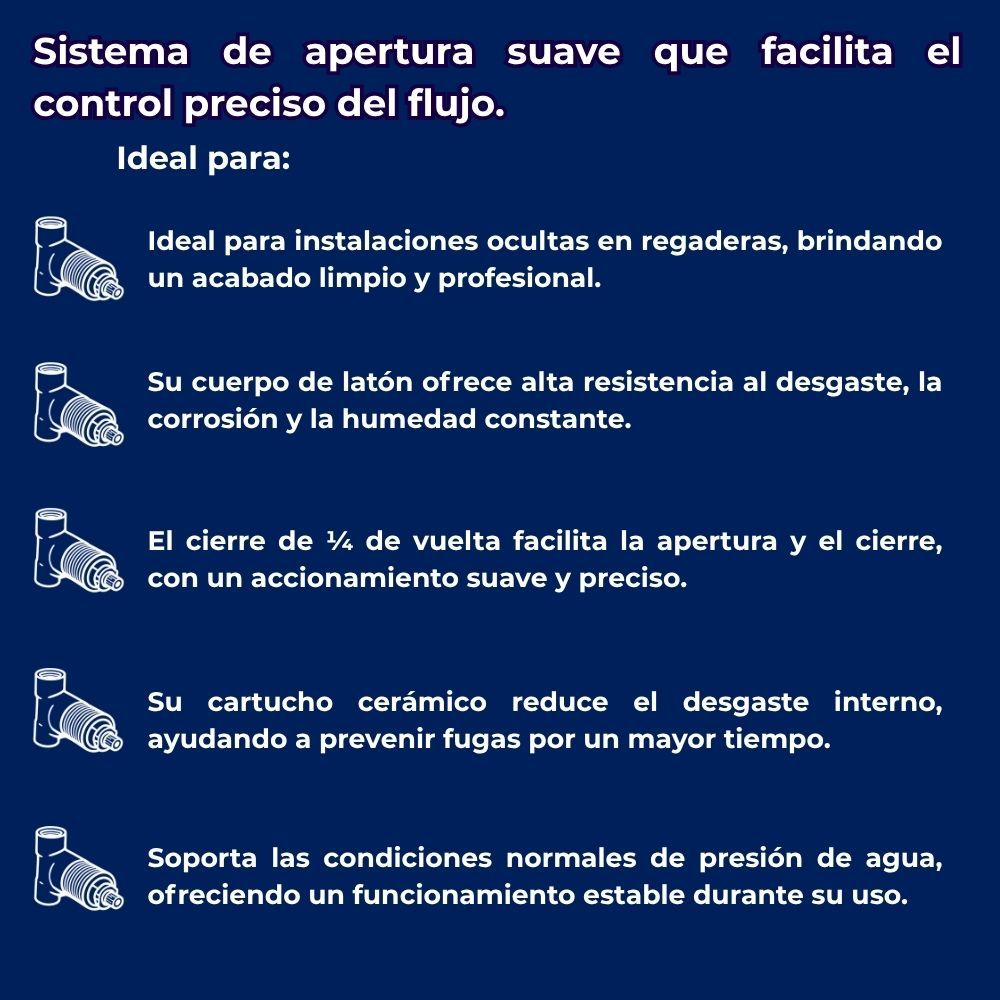 Sistema de apertura suave que facilita el control preciso del flujo.

Ideal para:

Ideal para instalaciones ocultas en regaderas, brindando un acabado limpio y profesional.

Su cuerpo de latón ofrece alta resistencia al desgaste, la corrosión y la humedad constante.

El cierre de ¼ de vuelta facilita la apertura y el cierre, con un accionamiento suave y preciso.

Su cartucho cerámico reduce el desgaste interno, ayudando a prevenir fugas por un mayor tiempo.

Soporta las condiciones normales de presión de agua, ofreciendo un funcionamiento estable durante su uso.